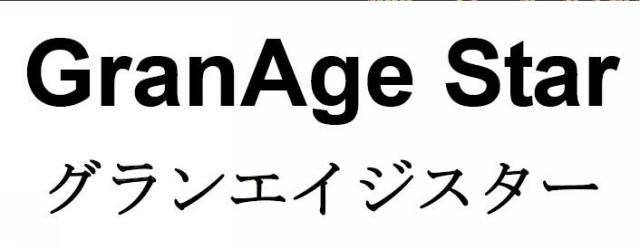 GranAge Star
グランエイジスター